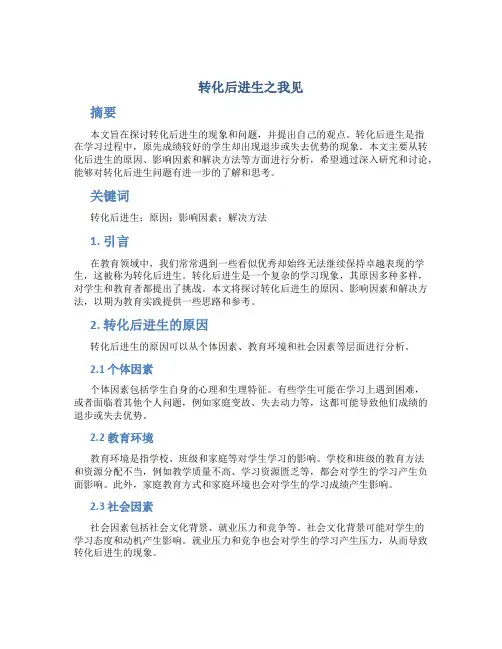 转化后进生之我见

摘要

本文旨在探讨转化后进生的现象和问题，并提出自己的观点。转化后进生是指在学习过程中，原先成绩较好的学生却出现退步或失去优势的现象。本文主要从转化后进生的原因、影响因素和解决方法等方面进行分析，希望通过深入研究和讨论，能够对转化后进生问题有进一步的了解和思考。

关键词

转化后进生；原因；影响因素；解决方法

1. 引言

在教育领域中，我们常常遇到一些看似优秀却始终无法继续保持卓越表现的学生，这被称为转化后进生。转化后进生是一个复杂的学习现象，其原因多种多样，对学生和教育者都提出了挑战。本文将探讨转化后进生的原因、影响因素和解决方法，以期为教育实践提供一些思路和参考。

2. 转化后进生的原因

转化后进生的原因可以从个体因素、教育环境和社会因素等层面进行分析。

2.1 个体因素

个体因素包括学生自身的心理和生理特征。有些学生可能在学习上遇到困难，或者面临着其他个人问题，例如家庭变故、失去动力等，这都可能导致他们成绩的退步或失去优势。

2.2 教育环境

教育环境是指学校、班级和家庭等对学生学习的影响。学校和班级的教育方法和资源分配不当，例如教学质量不高、学习资源匮乏等，都会对学生的学习产生负面影响。此外，家庭教育方式和家庭环境也会对学生的学习成绩产生影响。

2.3 社会因素

社会因素包括社会文化背景、就业压力和竞争等。社会文化背景可能对学生的学习态度和动机产生影响。就业压力和竞争也会对学生的学习产生压力，从而导致转化后进生的现象。